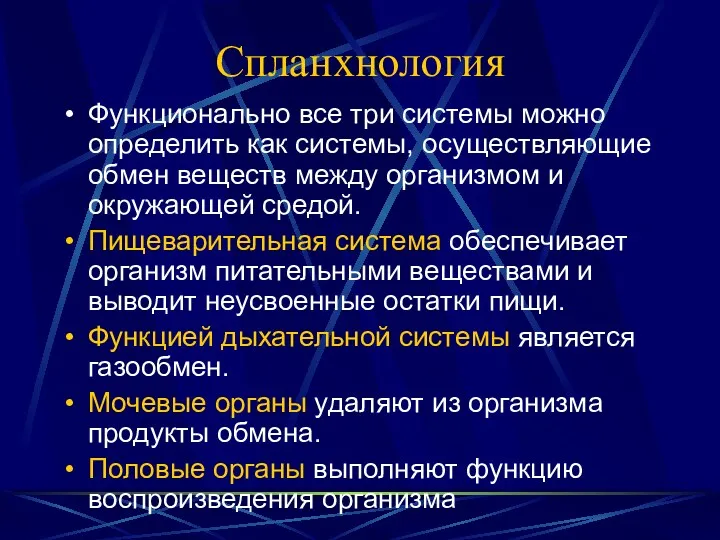 Спланхнология

• Функционально все три системы можно определить как системы, осуществляющие обмен веществ между организмом и окружающей средой.

• Пищеварительная система обеспечивает организм питательными веществами и выводит неусвоенные остатки пищи.

• Функцией дыхательной системы является газообмен.

• Мочевые органы удаляют из организма продукты обмена.

• Половые органы выполняют функцию воспроизведения организма